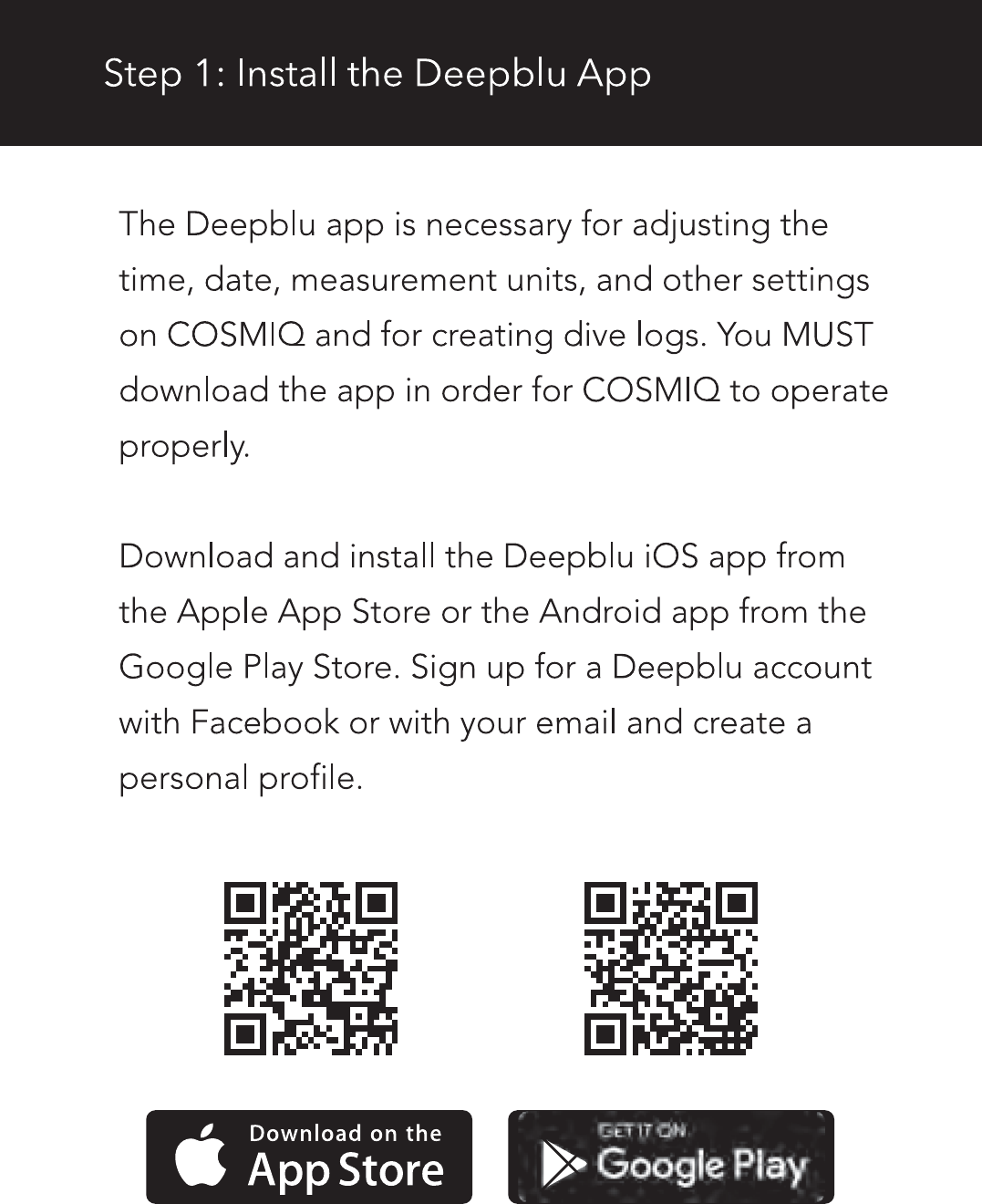 Step 1: Install the Deepblu App

The Deepblu app is necessary for adjusting the time, date, measurement units, and other settings on COSMIQ and for creating dive logs. You MUST download the app in order for COSMIQ to operate properly.

Download and install the Deepblu iOS app from the Apple App Store or the Android app from the Google Play Store. Sign up for a Deepblu account with Facebook or with your email and create a personal profile.

Download on the
App Store

GET IT ON
Google Play